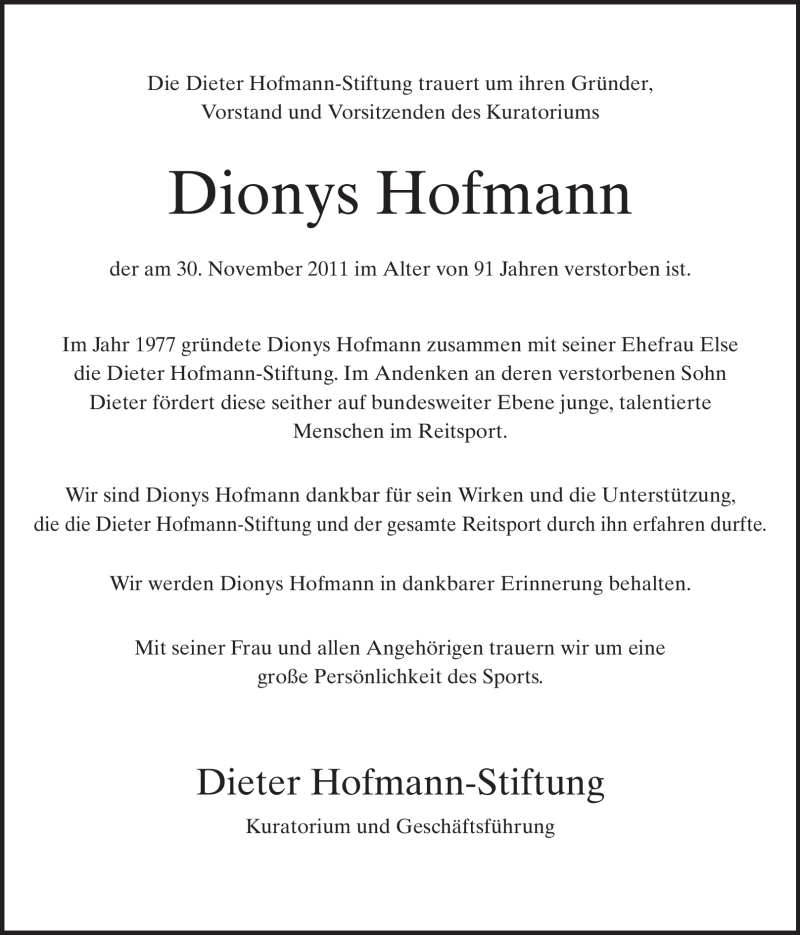 Die Dieter Hofmann-Stiftung trauert um ihren Gründer, Vorstand und Vorsitzenden des Kuratoriums

Dionys Hofmann

der am 30. November 2011 im Alter von 91 Jahren verstorben ist.

Im Jahr 1977 gründete Dionys Hofmann zusammen mit seiner Ehefrau Else die Dieter Hofmann-Stiftung. Im Andenken an deren verstorbenen Sohn Dieter fördert diese seither auf bundesweiter Ebene junge, talentierte Menschen im Reitsport.

Wir sind Dionys Hofmann dankbar für sein Wirken und die Unterstützung, die die Dieter Hofmann-Stiftung und der gesamte Reitsport durch ihn erfahren durfte.

Wir werden Dionys Hofmann in dankbarer Erinnerung behalten.

Mit seiner Frau und allen Angehörigen trauern wir um eine große Persönlichkeit des Sports.

Dieter Hofmann-Stiftung

Kuratorium und Geschäftsführung